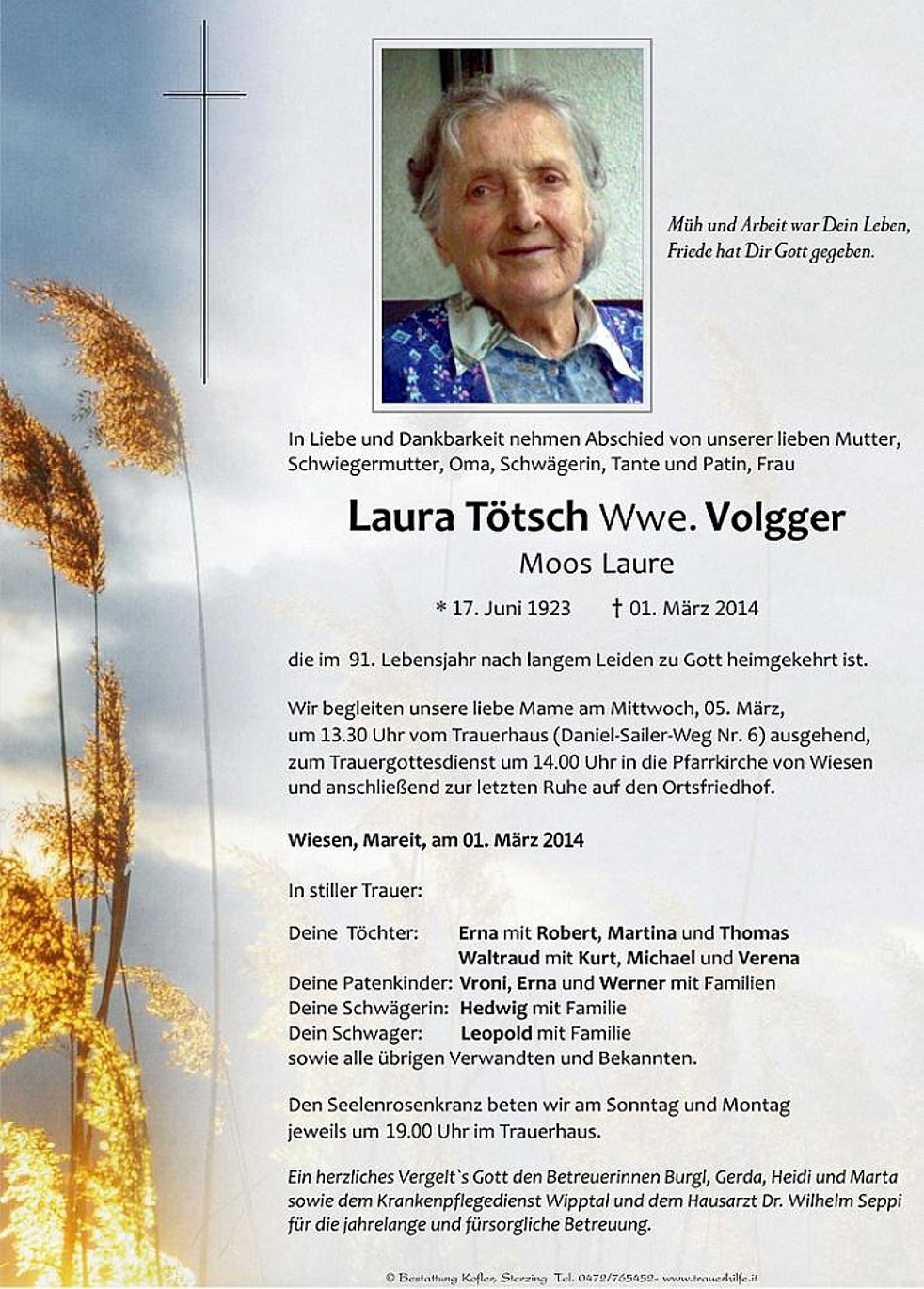 Müh und Arbeit war Dein Leben,
Friede hat Dir Gott gegeben.

In Liebe und Dankbarkeit nehmen Abschied von unserer lieben Mutter, Schwiegermutter, Oma, Schwägerin, Tante und Patin, Frau

Laura Tötsch Wwe. Volgger
Moos Laure

* 17. Juni 1923 † 01. März 2014

die im 91. Lebensjahr nach langem Leiden zu Gott heimgekehrt ist.

Wir begleiten unsere liebe Mame am Mittwoch, 05. März, um 13.30 Uhr vom Trauerhaus (Daniel-Sailer-Weg Nr. 6) ausgehend, zum Trauergottesdienst um 14.00 Uhr in die Pfarrkirche von Wiesen und anschließend zur letzten Ruhe auf den Ortsfriedhof.

Wiesen, Mareit, am 01. März 2014

In stiller Trauer:

Deine Töchter: Erna mit Robert, Martina und Thomas
Waltraud mit Kurt, Michael und Verena
Deine Patenkinder: Vroni, Erna und Werner mit Familien
Deine Schwägerin: Hedwig mit Familie
Dein Schwager: Leopold mit Familie
sowie alle übrigen Verwandten und Bekannten.

Den Seelenrosenkranz beten wir am Sonntag und Montag jeweils um 19.00 Uhr im Trauerhaus.

Ein herzliches Vergelt`s Gott den Betreuerinnen Burgl, Gerda, Heidi und Marta sowie dem Krankenpflegedienst Wipptal und dem Hausarzt Dr. Wilhelm Seppi für die jahrelange und fürsorgliche Betreuung.

© Bestattung Kofler, Sterzing Tel. 0472/765452- www.trauerhilfe.it